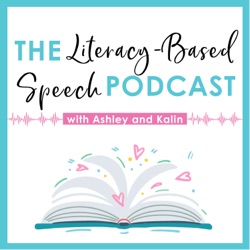 THE Literacy-Based Speech PODCAST

with Ashley and Kalin